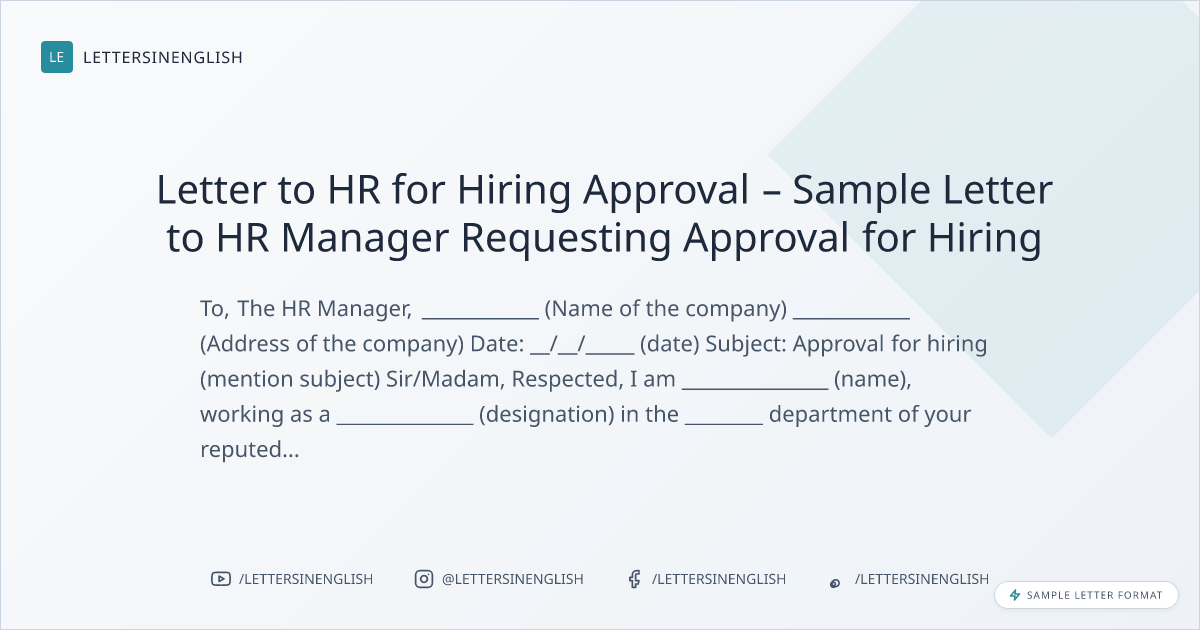 LE LETTERSINENGLISH

Letter to HR for Hiring Approval – Sample Letter to HR Manager Requesting Approval for Hiring

To, The HR Manager, ____ (Name of the company) ____ (Address of the company) Date: ____/____/____ (date) Subject: Approval for hiring (mention subject) Sir/Madam, Respected, I am ____ (name), working as a ____ (designation) in the ____ department of your reputed...

/LETTERSINENGLISH @LETTERSINENGLISH /LETTERSINENGLISH /LETTERSINENGLISH

SAMPLE LETTER FORMAT